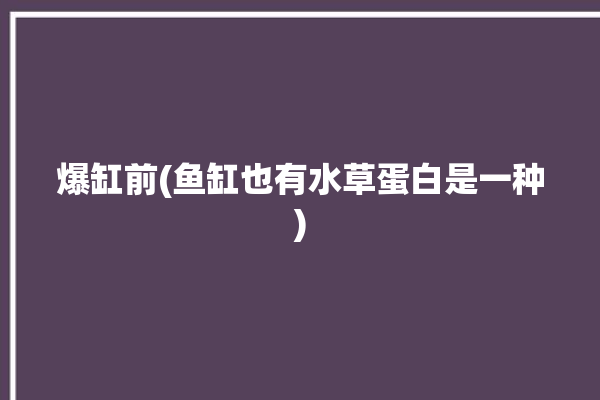 爆缸前(鱼缸也有水草蛋白是一种)